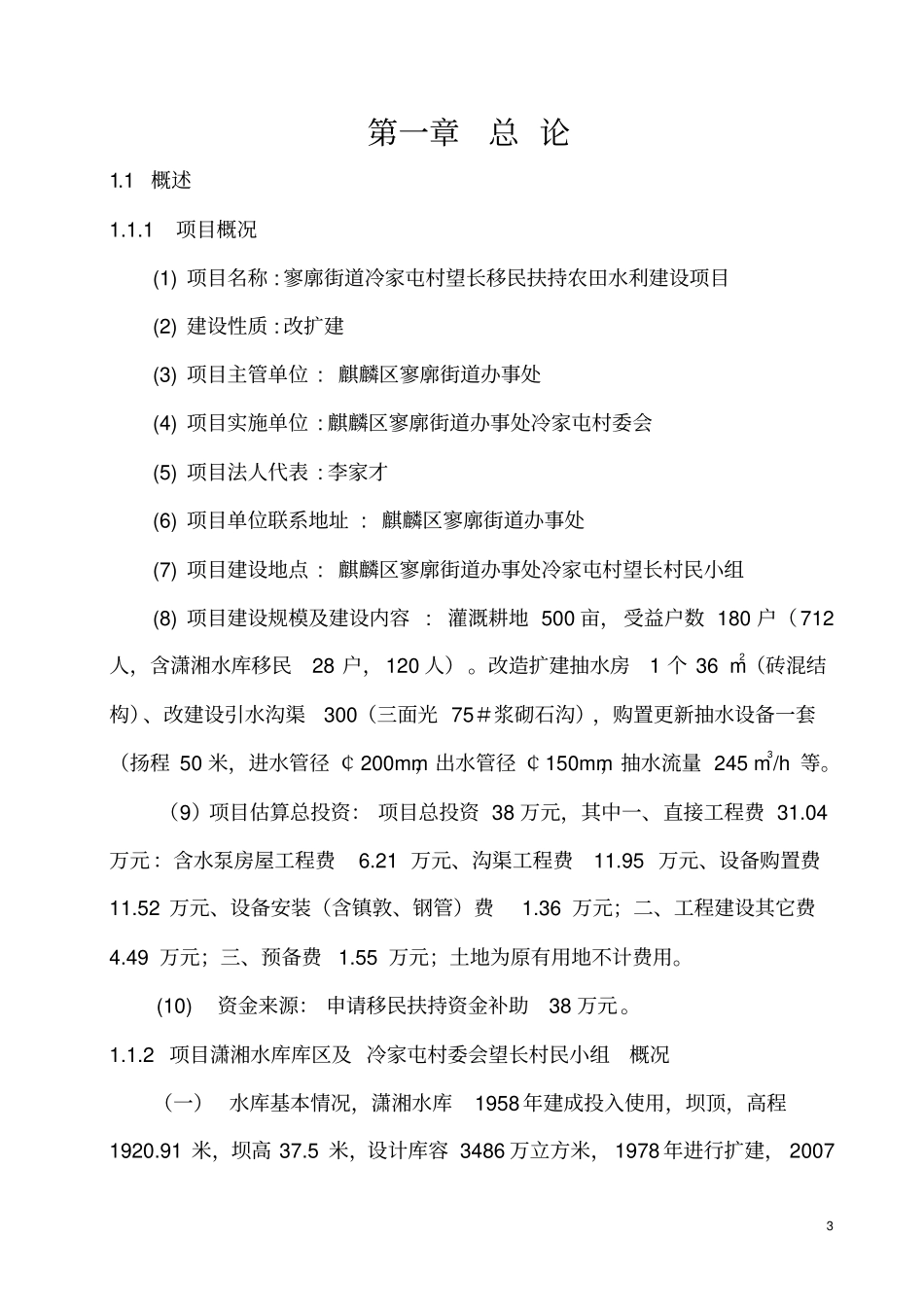 第一章 总 论

1.1 概述

1.1.1 项目概况

(1) 项目名称 : 寥廓街道冷家屯村望长移民扶持农田水利建设项目

(2) 建设性质 : 改扩建

(3) 项目主管单位 : 麒麟区寥廓街道办事处

(4) 项目实施单位 : 麒麟区寥廓街道办事处冷家屯村委会

(5) 项目法人代表 : 李家才

(6) 项目单位联系地址 : 麒麟区寥廓街道办事处

(7) 项目建设地点 : 麒麟区寥廓街道办事处冷家屯村望长村民小组

(8) 项目建设规模及建设内容 : 灌溉耕地 500 亩, 受益户数 180 户（712 人, 含潇湘水库移民 28 户, 120 人）。改造扩建抽水房 1 个 36 $m^2$（砖混结构）、改建设引水沟渠 300（三面光 75＃浆砌石沟）, 购置更新抽水设备一套（扬程 50 米, 进水管径 ¢200mm, 出水管径 ¢150mm, 抽水流量 245 $m^3$/h 等。

（9）项目估算总投资: 项目总投资 38 万元, 其中一、直接工程费 31.04 万元 : 含水泵房屋工程费 6.21 万元、沟渠工程费 11.95 万元、设备购置费 11.52 万元、设备安装（含镇敦、钢管）费 1.36 万元; 二、工程建设其它费 4.49 万元; 三、预备费 1.55 万元; 土地为原有用地不计费用。

(10) 资金来源: 申请移民扶持资金补助 38 万元。

1.1.2 项目潇湘水库库区及 冷家屯村委会望长村民小组 概况

（一） 水库基本情况, 潇湘水库 1958 年建成投入使用, 坝顶, 高程 1920.91 米, 坝高 37.5 米, 设计库容 3486 万立方米, 1978 年进行扩建, 2007

3